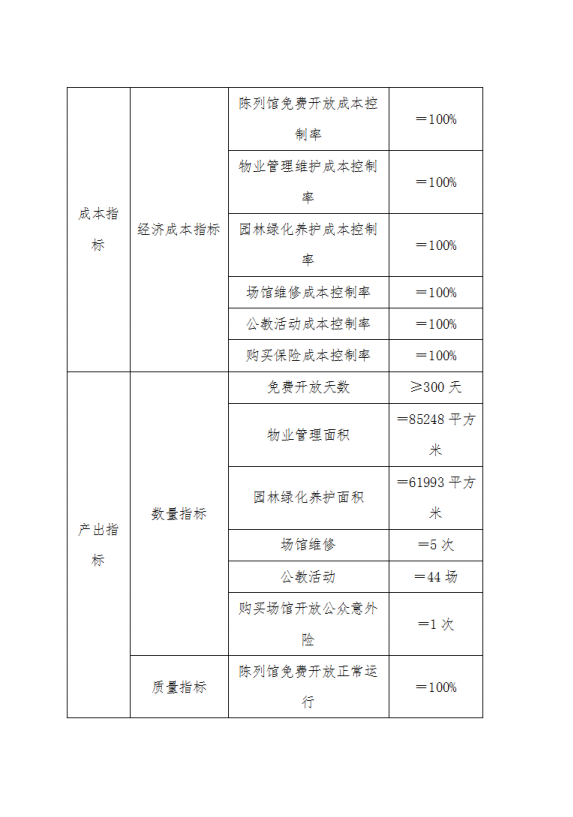 | 成本指标 | 经济成本指标 | 陈列馆免费开放成本控制率 | ＝100% |
|---|---|---|---|
| | | 物业管理维护成本控制率 | ＝100% |
| | | 园林绿化养护成本控制率 | ＝100% |
| | | 场馆维修成本控制率 | ＝100% |
| | | 公教活动成本控制率 | ＝100% |
| | | 购买保险成本控制率 | ＝100% |
| 产出指标 | 数量指标 | 免费开放天数 | ≥300 天 |
| | | 物业管理面积 | ＝85248 平方米 |
| | | 园林绿化养护面积 | ＝61993 平方米 |
| | | 场馆维修 | ＝5 次 |
| | | 公教活动 | ＝44 场 |
| | | 购买场馆开放公众意外险 | ＝1 次 |
| | 质量指标 | 陈列馆免费开放正常运行 | ＝100% |